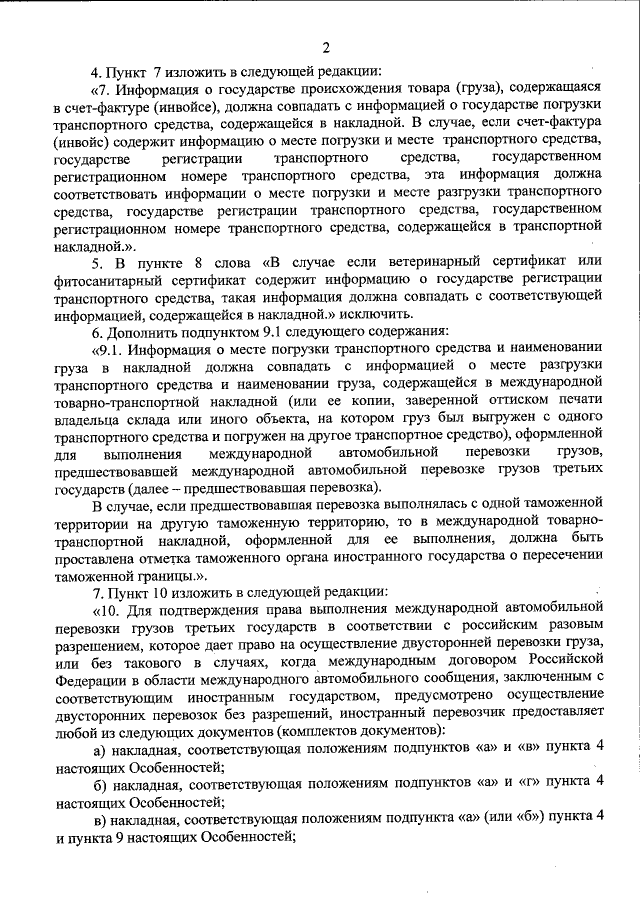 2

4. Пункт 7 изложить в следующей редакции:

«7. Информация о государстве происхождения товара (груза), содержащаяся в счет-фактуре (инвойсе), должна совпадать с информацией о государстве погрузки транспортного средства, содержащейся в накладной. В случае, если счет-фактура (инвойс) содержит информацию о месте погрузки и месте транспортного средства, государстве регистрации транспортного средства, государственном регистрационном номере транспортного средства, эта информация должна соответствовать информации о месте погрузки и месте разгрузки транспортного средства, государстве регистрации транспортного средства, государственном регистрационном номере транспортного средства, содержащейся в транспортной накладной.».

5. В пункте 8 слова «В случае если ветеринарный сертификат или фитосанитарный сертификат содержит информацию о государстве регистрации транспортного средства, такая информация должна совпадать с соответствующей информацией, содержащейся в накладной.» исключить.

6. Дополнить подпунктом 9.1 следующего содержания:

«9.1. Информация о месте погрузки транспортного средства и наименовании груза в накладной должна совпадать с информацией о месте разгрузки транспортного средства и наименовании груза, содержащейся в международной товарно-транспортной накладной (или ее копии, заверенной оттиском печати владельца склада или иного объекта, на котором груз был выгружен с одного транспортного средства и погружен на другое транспортное средство), оформленной для выполнения международной автомобильной перевозки грузов, предшествовавшей международной автомобильной перевозке грузов третьих государств (далее – предшествовавшая перевозка).

В случае, если предшествовавшая перевозка выполнялась с одной таможенной территории на другую таможенную территорию, то в международной товарно-транспортной накладной, оформленной для ее выполнения, должна быть проставлена отметка таможенного органа иностранного государства о пересечении таможенной границы.».

7. Пункт 10 изложить в следующей редакции:

«10. Для подтверждения права выполнения международной автомобильной перевозки грузов третьих государств в соответствии с российским разовым разрешением, которое дает право на осуществление двусторонней перевозки груза, или без такового в случаях, когда международным договором Российской Федерации в области международного автомобильного сообщения, заключенным с соответствующим иностранным государством, предусмотрено осуществление двусторонних перевозок без разрешений, иностранный перевозчик предоставляет любой из следующих документов (комплектов документов):

а) накладная, соответствующая положениям подпунктов «а» и «в» пункта 4 настоящих Особенностей;

б) накладная, соответствующая положениям подпунктов «а» и «г» пункта 4 настоящих Особенностей;

в) накладная, соответствующая положениям подпункта «а» (или «б») пункта 4 и пункта 9 настоящих Особенностей;